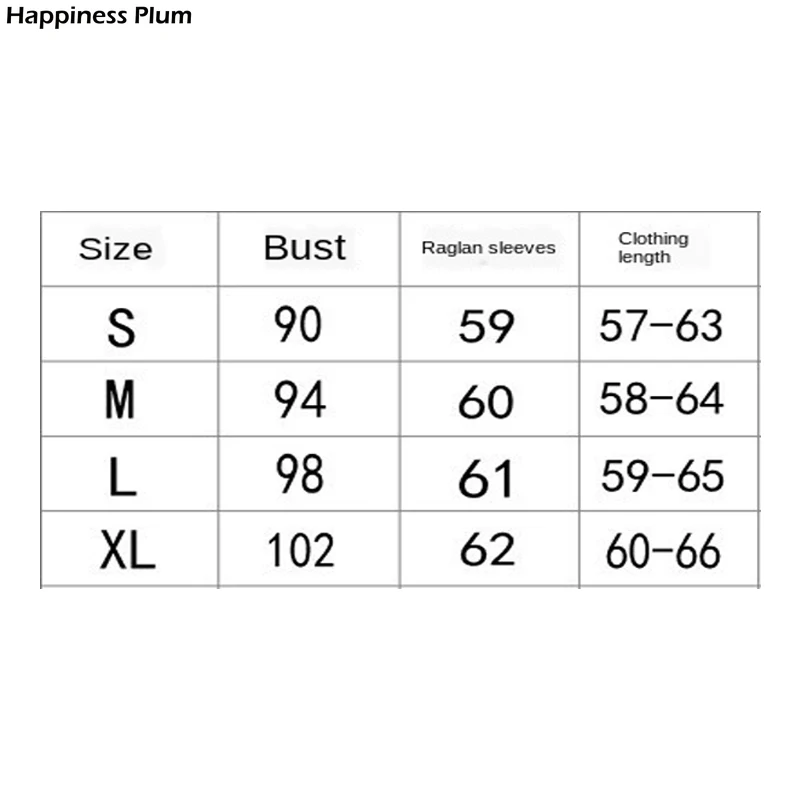 Happiness Plum

| Size | Bust | Raglan sleeves | Clothing length |
|---|---|---|---|
| S | 90 | 59 | 57-63 |
| M | 94 | 60 | 58-64 |
| L | 98 | 61 | 59-65 |
| XL | 102 | 62 | 60-66 |